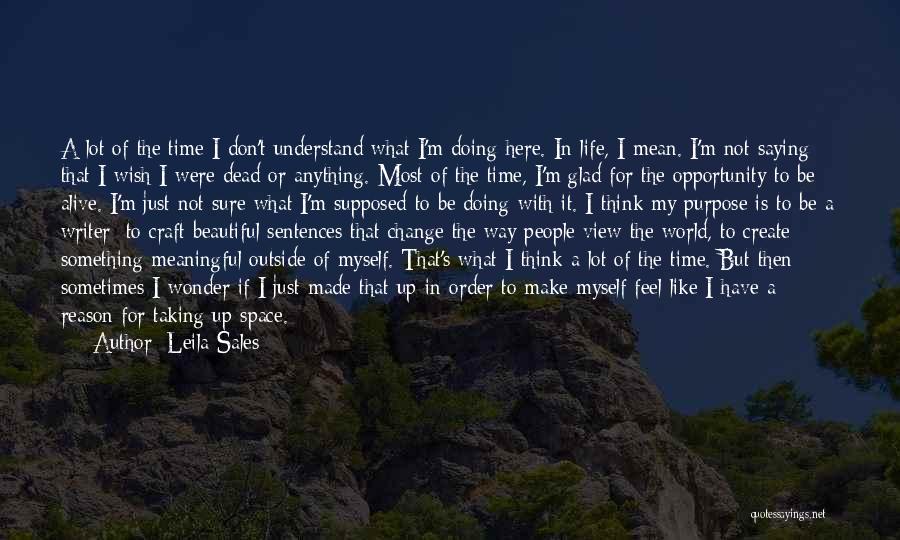 A lot of the time I don't understand what I'm doing here. In life, I mean. I'm not saying that I wish I were dead or anything. Most of the time, I'm glad for the opportunity to be alive. I'm just not sure what I'm supposed to be doing with it. I think my purpose is to be a writer: to craft beautiful sentences that change the way people view the world, to create something meaningful outside of myself. That's what I think a lot of the time. But then sometimes I wonder if I just made that up in order to make myself feel like I have a reason for taking up space.

Author: Leila Sales

quotessayings.net